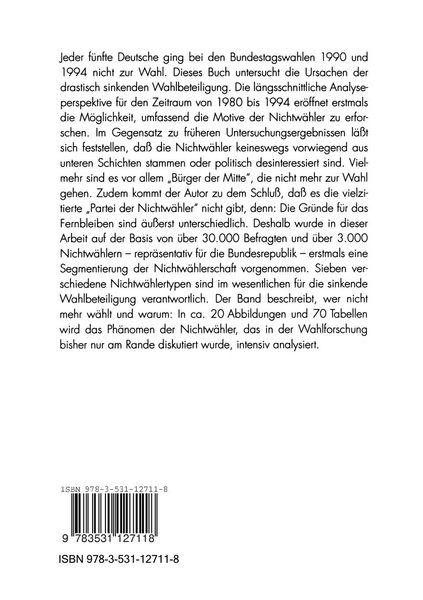 Jeder fünfte Deutsche ging bei den Bundestagswahlen 1990 und 1994 nicht zur Wahl. Dieses Buch untersucht die Ursachen der drastisch sinkenden Wahlbeteiligung. Die längsschnittliche Analyseperspektive für den Zeitraum von 1980 bis 1994 eröffnet erstmals die Möglichkeit, umfassend die Motive der Nichtwähler zu erforschen. Im Gegensatz zu früheren Untersuchungsergebnissen läßt sich feststellen, daß die Nichtwähler keineswegs vorwiegend aus unteren Schichten stammen oder politisch desinteressiert sind. Vielmehr sind es vor allem „Bürger der Mitte", die nicht mehr zur Wahl gehen. Zudem kommt der Autor zu dem Schluß, daß es die vielzitierte „Partei der Nichtwähler" nicht gibt, denn: Die Gründe für das Fernbleiben sind äußerst unterschiedlich. Deshalb wurde in dieser Arbeit auf der Basis von über 30.000 Befragten und über 3.000 Nichtwählern – repräsentativ für die Bundesrepublik – erstmals eine Segmentierung der Nichtwählerschaft vorgenommen. Sieben verschiedene Nichtwählertypen sind im wesentlichen für die sinkende Wahlbeteiligung verantwortlich. Der Band beschreibt, wer nicht mehr wählt und warum: In ca. 20 Abbildungen und 70 Tabellen wird das Phänomen der Nichtwähler, das in der Wahlforschung bisher nur am Rande diskutiert wurde, intensiv analysiert.

ISBN 978-3-531-12711-8

9 783531 127118

ISBN 978-3-531-12711-8